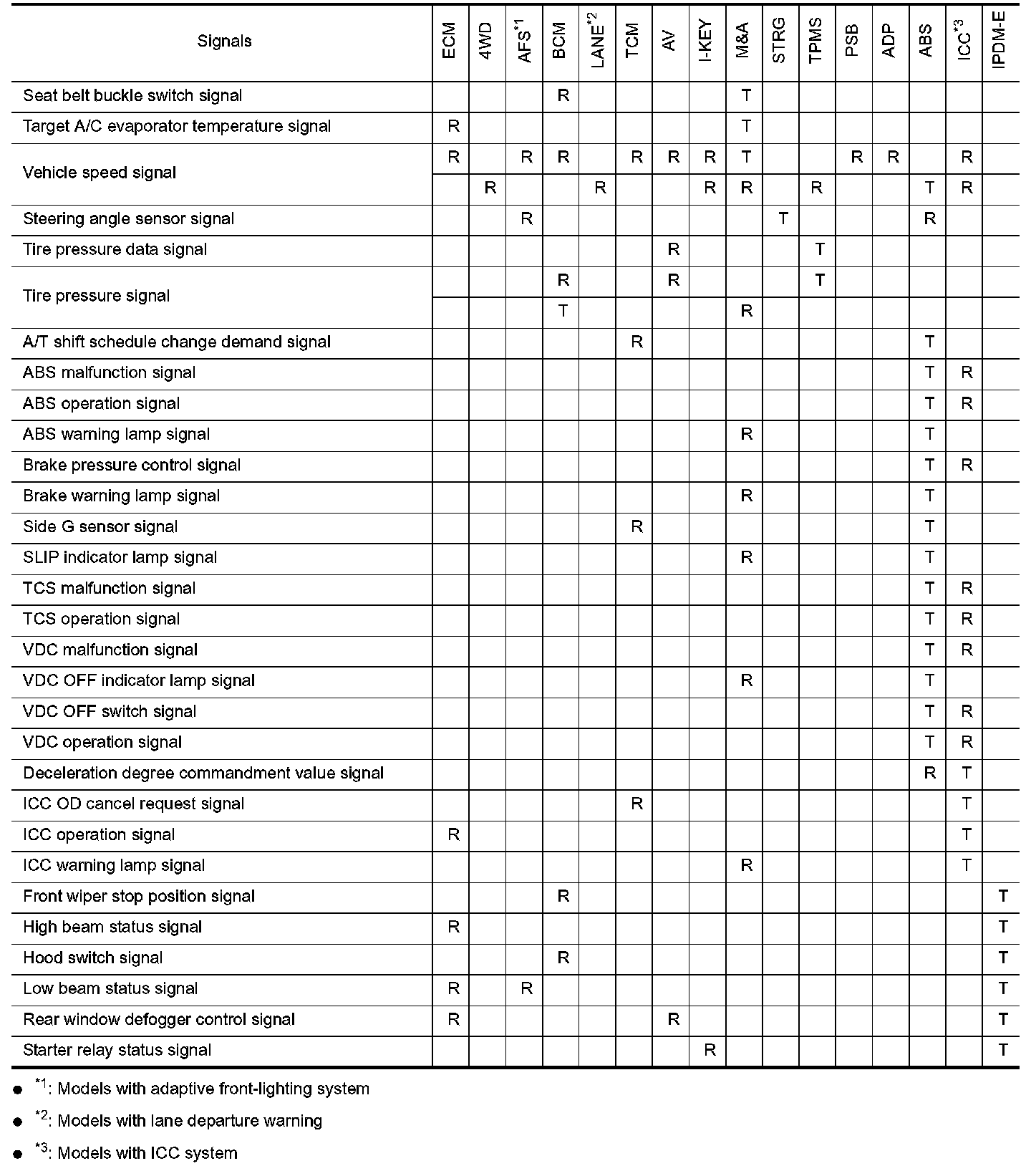 | Signals | ECM | 4WD | AFS$^{*1}$ | BCM | LANE$^{*2}$ | TCM | AV | I-KEY | M&A | STRG | TPMS | PSB | ADP | ABS | ICC$^{*3}$ | IPDM-E |
|---|---|---|---|---|---|---|---|---|---|---|---|---|---|---|---|---|
| Seat belt buckle switch signal | | | | R | | | | | T | | | | | | | |
| Target A/C evaporator temperature signal | R | | | | | | | | T | | | | | | | |
| Vehicle speed signal | R | | R | R | | R | R | R | T | | | R | R | | R | |
| | | R | | | R | | | R | R | | R | | | T | R | |
| Steering angle sensor signal | | | R | | | | | | | T | | | | R | | |
| Tire pressure data signal | | | | | | | R | | | | T | | | | | |
| Tire pressure signal | | | | R | | | R | | | | T | | | | | |
| | | | | T | | | | | R | | | | | | | |
| A/T shift schedule change demand signal | | | | | | R | | | | | | | | T | | |
| ABS malfunction signal | | | | | | | | | | | | | | T | R | |
| ABS operation signal | | | | | | | | | | | | | | T | R | |
| ABS warning lamp signal | | | | | | | | | R | | | | | T | | |
| Brake pressure control signal | | | | | | | | | | | | | | T | R | |
| Brake warning lamp signal | | | | | | | | | R | | | | | T | | |
| Side G sensor signal | | | | | | R | | | | | | | | T | | |
| SLIP indicator lamp signal | | | | | | | | | R | | | | | T | | |
| TCS malfunction signal | | | | | | | | | | | | | | T | R | |
| TCS operation signal | | | | | | | | | | | | | | T | R | |
| VDC malfunction signal | | | | | | | | | | | | | | T | R | |
| VDC OFF indicator lamp signal | | | | | | | | | R | | | | | T | | |
| VDC OFF switch signal | | | | | | | | | | | | | | T | R | |
| VDC operation signal | | | | | | | | | | | | | | T | R | |
| Deceleration degree commandment value signal | | | | | | | | | | | | | | R | T | |
| ICC OD cancel request signal | | | | | | R | | | | | | | | | T | |
| ICC operation signal | R | | | | | | | | | | | | | | T | |
| ICC warning lamp signal | | | | | | | | | R | | | | | | T | |
| Front wiper stop position signal | | | | R | | | | | | | | | | | | T |
| High beam status signal | R | | | | | | | | | | | | | | | T |
| Hood switch signal | | | | R | | | | | | | | | | | | T |
| Low beam status signal | R | | R | | | | | | | | | | | | | T |
| Rear window defogger control signal | R | | | | | | R | | | | | | | | | T |
| Starter relay status signal | | | | | | | | R | | | | | | | | T |

● $^{*1}$: Models with adaptive front-lighting system

● $^{*2}$: Models with lane departure warning

● $^{*3}$: Models with ICC system